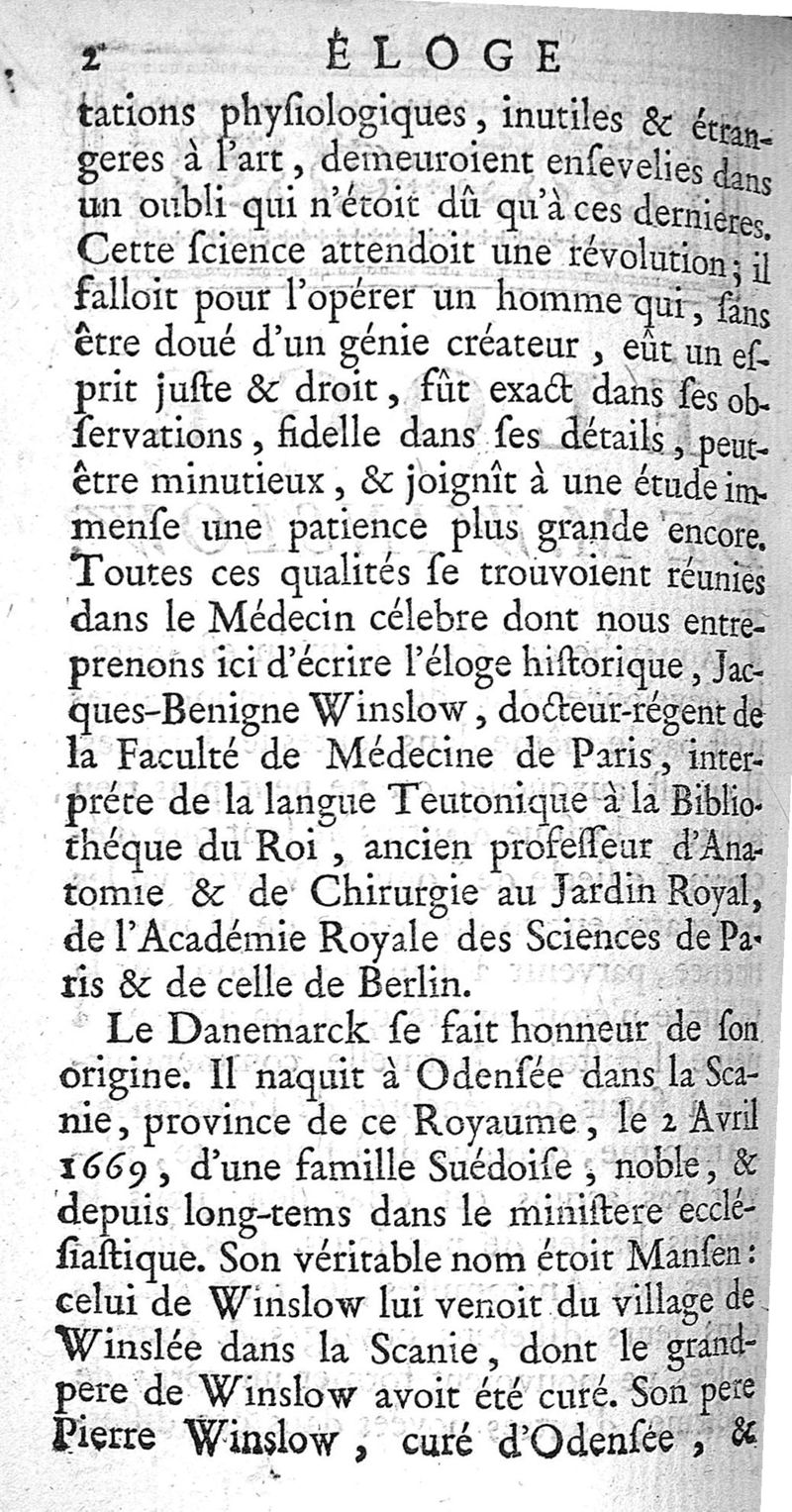 2 ÉLOGE

tations physiologiques, inutiles & étrangeres à l'art, demeuroient ensevelies dans un oubli qui n'étoit dû qu'à ces dernieres. Cette science attendoit une révolution; il falloit pour l'opérer un homme qui, sans être doué d'un génie créateur, eût un esprit juste & droit, fût exact dans ses observations, fidelle dans ses détails, peut-être minutieux, & joignît à une étude immense une patience plus grande encore. Toutes ces qualités se trouvoient réunies dans le Médecin célebre dont nous entreprenons ici d'écrire l'éloge historique, Jacques-Benigne Winslow, docteur-régent de la Faculté de Médecine de Paris, interpréte de la langue Teutonique à la Bibliothéque du Roi, ancien professeur d'Anatomie & de Chirurgie au Jardin Royal, de l'Académie Royale des Sciences de Paris & de celle de Berlin.

Le Danemarck se fait honneur de son origine. Il naquit à Odensée dans la Scanie, province de ce Royaume, le 2 Avril 1669, d'une famille Suédoise, noble, & depuis long-tems dans le ministere ecclésiastique. Son véritable nom étoit Mansen: celui de Winslow lui venoit du village de Winslée dans la Scanie, dont le grand-pere de Winslow avoit été curé. Son pere Pierre Winslow, curé d'Odensée, &